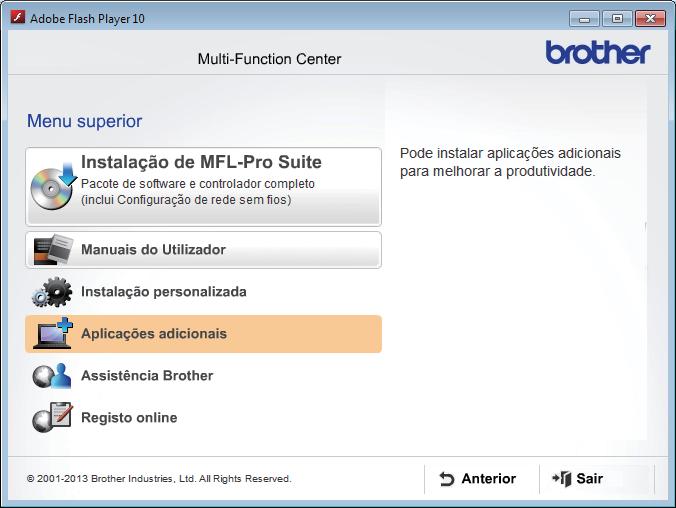 Adobe Flash Player 10

Multi-Function Center

brother

Menu superior

Instalação de MFL-Pro Suite
Pacote de software e controlador completo (inclui Configuração de rede sem fios)

Manuais do Utilizador

Instalação personalizada

Aplicações adicionais

Assistência Brother

Registo online

Pode instalar aplicações adicionais para melhorar a produtividade.

© 2001-2013 Brother Industries, Ltd. All Rights Reserved.

Anterior

Sair